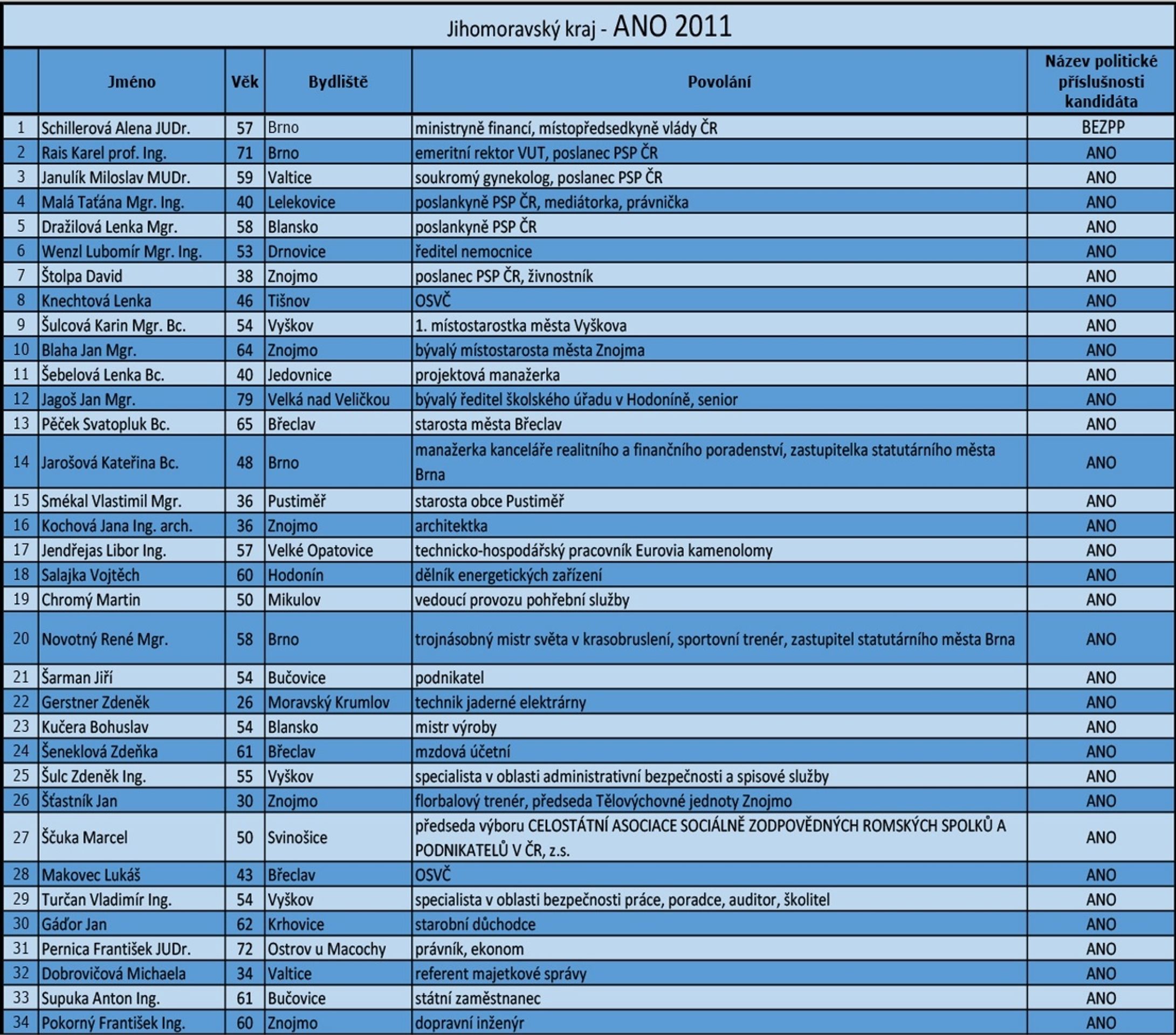 Jihomoravský kraj - ANO 2011

| | Jméno | Věk | Bydliště | Povolání | Název politické příslušnosti kandidáta |
|---|---|---|---|---|---|
| 1 | Schillerová Alena JUDr. | 57 | Brno | ministryně financí, místopředsedkyně vlády ČR | BEZPP |
| 2 | Rais Karel prof. Ing. | 71 | Brno | emeritní rektor VUT, poslanec PSP ČR | ANO |
| 3 | Janulík Miloslav MUDr. | 59 | Valtice | soukromý gynekolog, poslanec PSP ČR | ANO |
| 4 | Malá Taťána Mgr. Ing. | 40 | Lelekovice | poslankyně PSP ČR, mediátorka, právnička | ANO |
| 5 | Dražilová Lenka Mgr. | 58 | Blansko | poslankyně PSP ČR | ANO |
| 6 | Wenzl Lubomír Mgr. Ing. | 53 | Drnovice | ředitel nemocnice | ANO |
| 7 | Štolpa David | 38 | Znojmo | poslanec PSP ČR, živnostník | ANO |
| 8 | Knechtová Lenka | 46 | Tišnov | OSVČ | ANO |
| 9 | Šulcová Karin Mgr. Bc. | 54 | Vyškov | 1. místostarostka města Vyškova | ANO |
| 10 | Blaha Jan Mgr. | 64 | Znojmo | bývalý místostarosta města Znojma | ANO |
| 11 | Šebelová Lenka Bc. | 40 | Jedovnice | projektová manažerka | ANO |
| 12 | Jagoš Jan Mgr. | 79 | Velká nad Veličkou | bývalý ředitel školského úřadu v Hodoníně, senior | ANO |
| 13 | Pěček Svatopluk Bc. | 65 | Břeclav | starosta města Břeclav | ANO |
| 14 | Jarošová Kateřina Bc. | 48 | Brno | manažerka kanceláře realitního a finančního poradenství, zastupitelka statutárního města Brna | ANO |
| 15 | Smékal Vlastimil Mgr. | 36 | Pustiměř | starosta obce Pustiměř | ANO |
| 16 | Kochová Jana Ing. arch. | 36 | Znojmo | architektka | ANO |
| 17 | Jendřejas Libor Ing. | 57 | Velké Opatovice | technicko-hospodářský pracovník Eurovia kamenolomy | ANO |
| 18 | Salajka Vojtěch | 60 | Hodonín | dělník energetických zařízení | ANO |
| 19 | Chromý Martin | 50 | Mikulov | vedoucí provozu pohřební služby | ANO |
| 20 | Novotný René Mgr. | 58 | Brno | trojnásobný mistr světa v krasobruslení, sportovní trenér, zastupitel statutárního města Brna | ANO |
| 21 | Šarman Jiří | 54 | Bučovice | podnikatel | ANO |
| 22 | Gerstner Zdeněk | 26 | Moravský Krumlov | technik jaderné elektrárny | ANO |
| 23 | Kučera Bohuslav | 54 | Blansko | mistr výroby | ANO |
| 24 | Šeneklová Zdeňka | 61 | Břeclav | mzdová účetní | ANO |
| 25 | Šulc Zdeněk Ing. | 55 | Vyškov | specialista v oblasti administrativní bezpečnosti a spisové služby | ANO |
| 26 | Šťastník Jan | 30 | Znojmo | florbalový trenér, předseda Tělovýchovné jednoty Znojmo | ANO |
| 27 | Ščuka Marcel | 50 | Svinošice | předseda výboru CELOSTÁTNÍ ASOCIACE SOCIÁLNĚ ZODPOVĚDNÝCH ROMSKÝCH SPOLKŮ A PODNIKATELŮ V ČR, z.s. | ANO |
| 28 | Makovec Lukáš | 43 | Břeclav | OSVČ | ANO |
| 29 | Turčan Vladimír Ing. | 54 | Vyškov | specialista v oblasti bezpečnosti práce, poradce, auditor, školitel | ANO |
| 30 | Gáďor Jan | 62 | Krhovice | starobní důchodce | ANO |
| 31 | Pernica František JUDr. | 72 | Ostrov u Macochy | právník, ekonom | ANO |
| 32 | Dobrovičová Michaela | 34 | Valtice | referent majetkové správy | ANO |
| 33 | Supuka Anton Ing. | 61 | Bučovice | státní zaměstnanec | ANO |
| 34 | Pokorný František Ing. | 60 | Znojmo | dopravní inženýr | ANO |